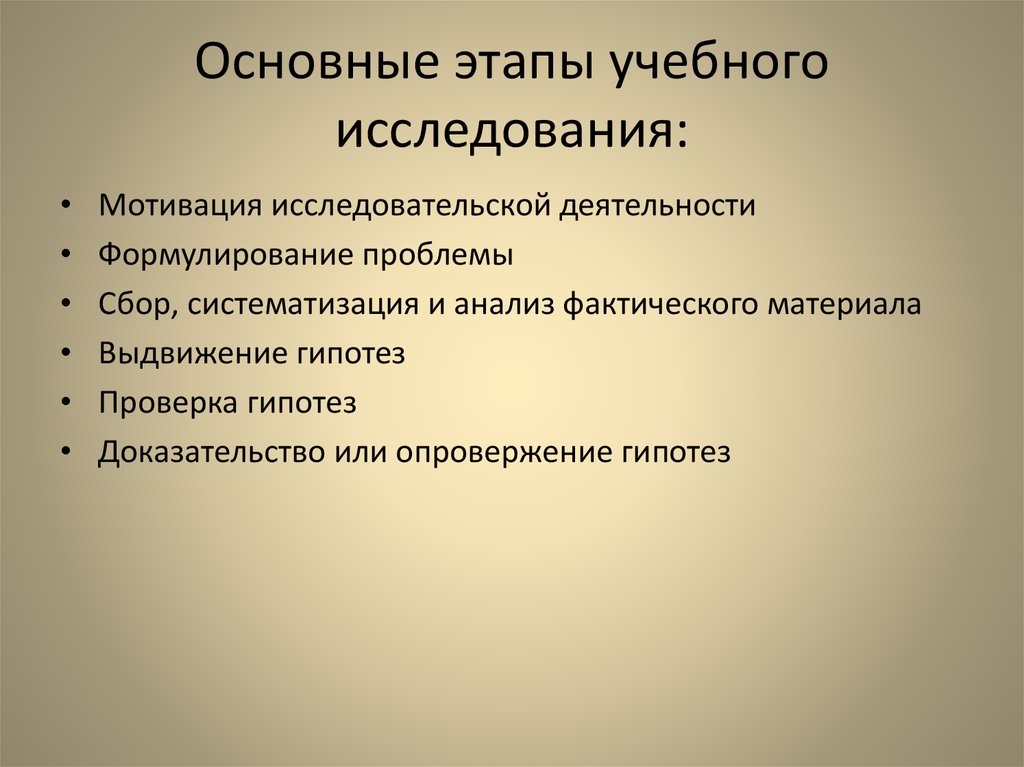 Основные этапы учебного исследования:

• Мотивация исследовательской деятельности
• Формулирование проблемы
• Сбор, систематизация и анализ фактического материала
• Выдвижение гипотез
• Проверка гипотез
• Доказательство или опровержение гипотез